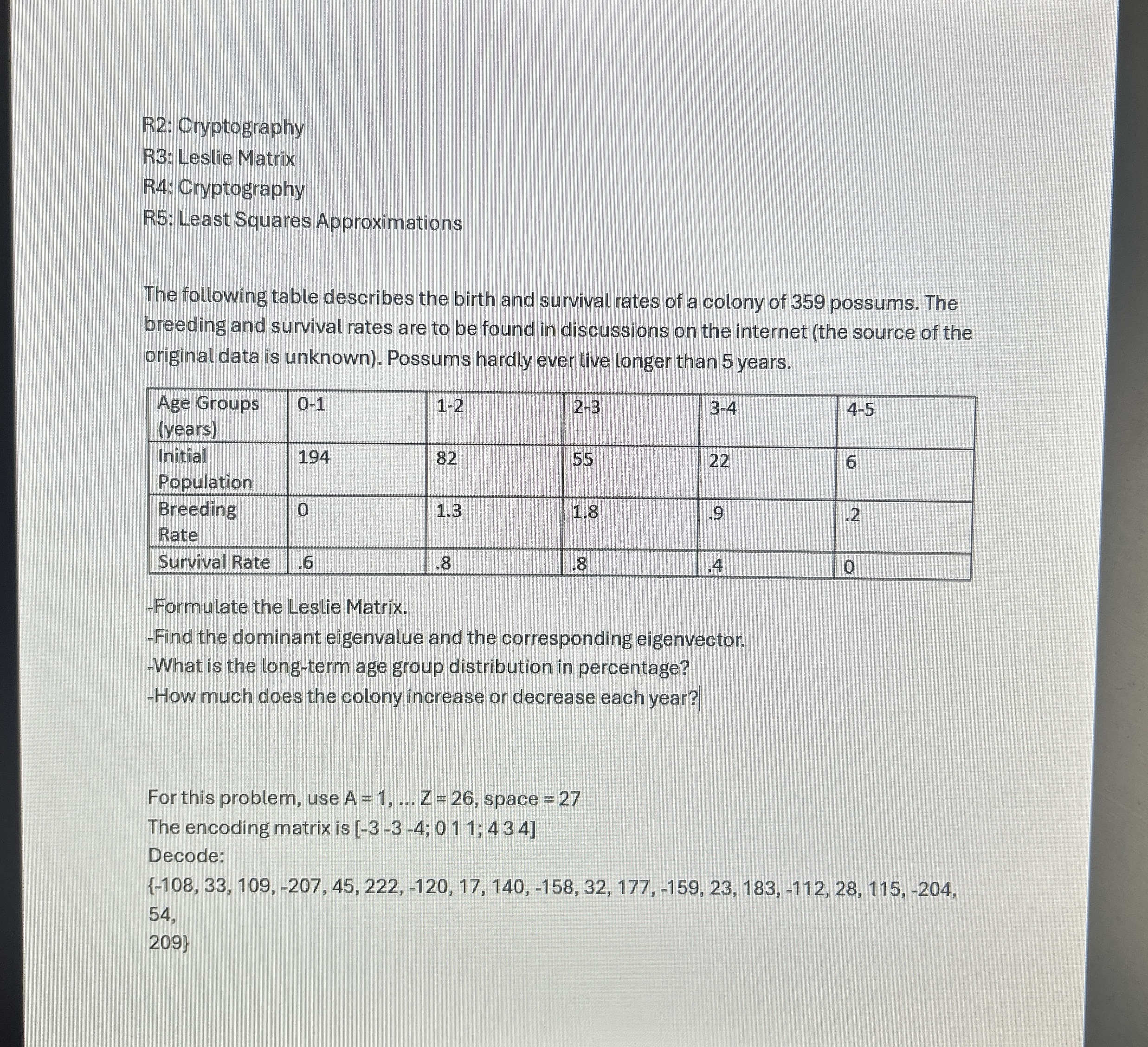 R2: Cryptography
R3: Leslie Matrix
R4: Cryptography
R5: Least Squares Approximations

The following table describes the birth and survival rates of a colony of 359 possums. The breeding and survival rates are to be found in discussions on the internet (the source of the original data is unknown). Possums hardly ever live longer than 5 years.

| Age Groups (years) | 0-1 | 1-2 | 2-3 | 3-4 | 4-5 |
|---|---|---|---|---|---|
| Initial Population | 194 | 82 | 55 | 22 | 6 |
| Breeding Rate | 0 | 1.3 | 1.8 | .9 | .2 |
| Survival Rate | .6 | .8 | .8 | .4 | 0 |

-Formulate the Leslie Matrix.
-Find the dominant eigenvalue and the corresponding eigenvector.
-What is the long-term age group distribution in percentage?
-How much does the colony increase or decrease each year?

For this problem, use A = 1, ... Z = 26, space = 27
The encoding matrix is [-3 -3 -4; 0 1 1; 4 3 4]
Decode:
{-108, 33, 109, -207, 45, 222, -120, 17, 140, -158, 32, 177, -159, 23, 183, -112, 28, 115, -204, 54,
209}